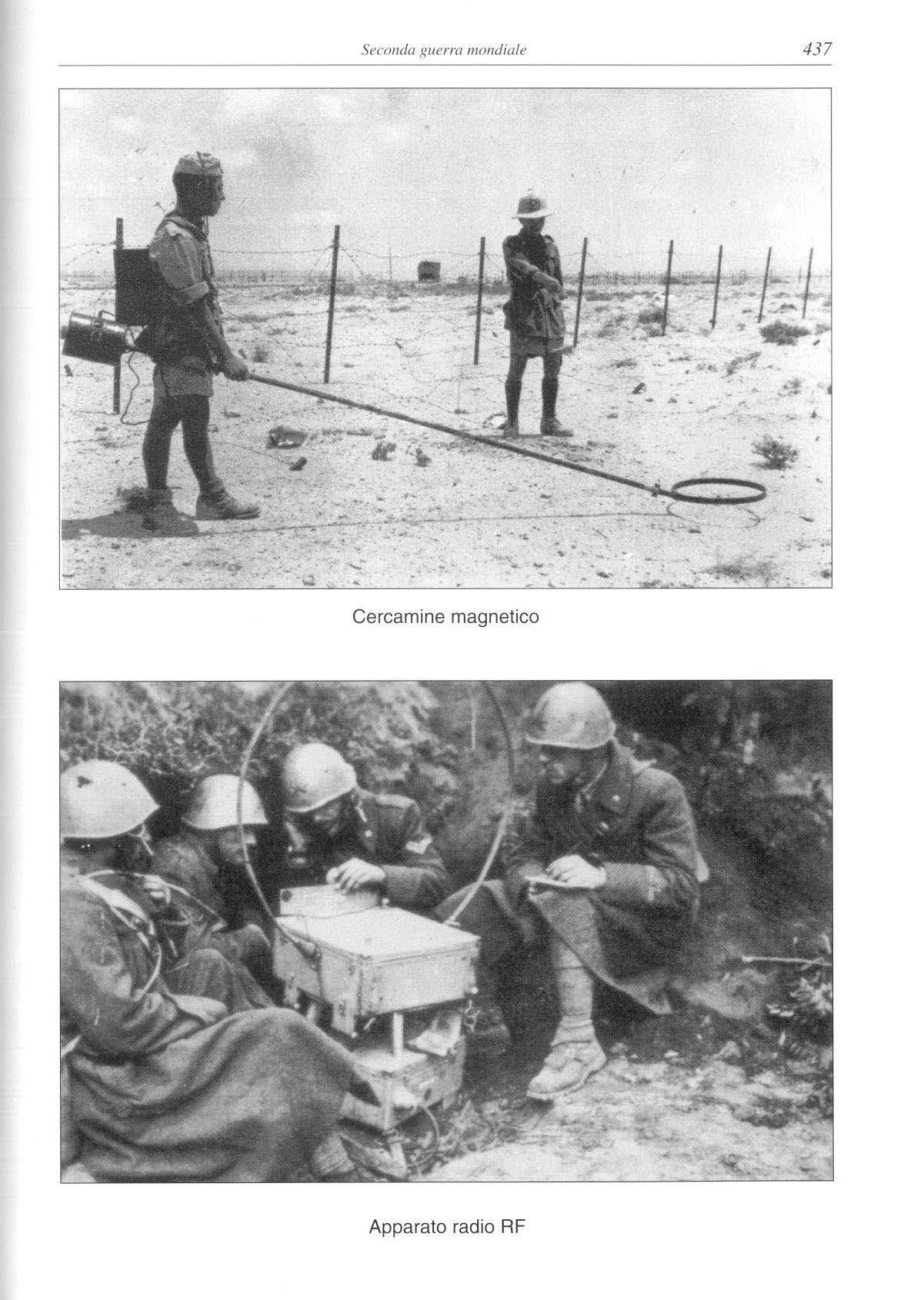 Seconda guerra mondiale 437

Cercamine magnetico

Apparato radio RF